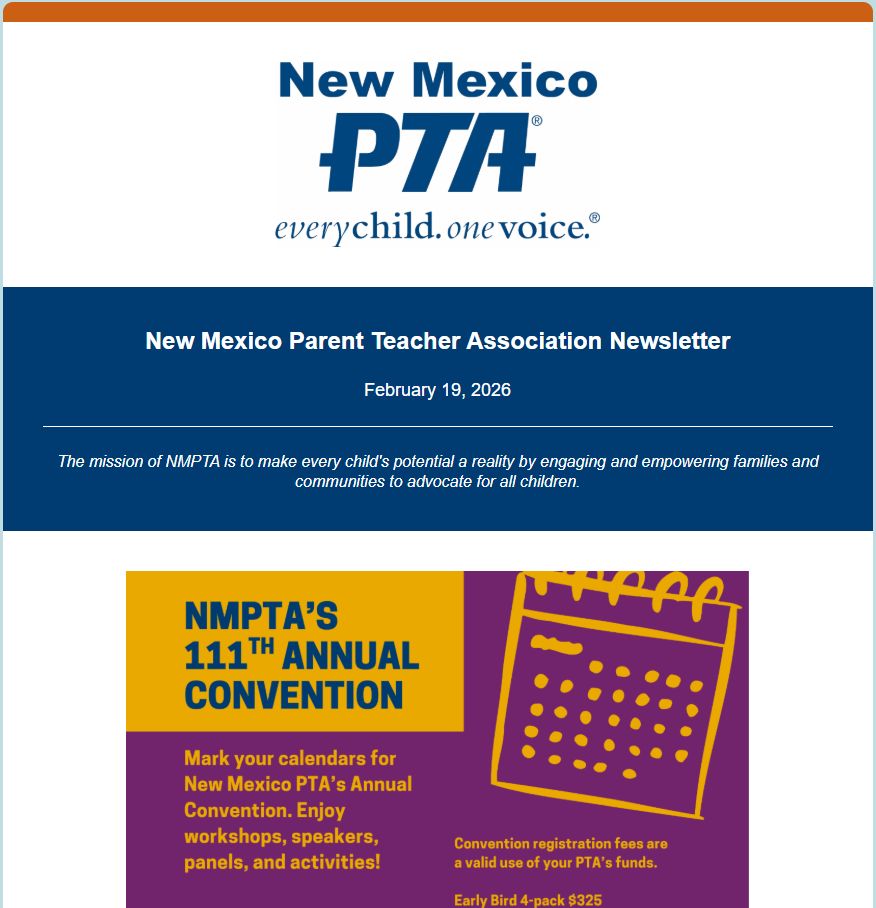 New Mexico
PTA®
everychild. onevoice.®

New Mexico Parent Teacher Association Newsletter

February 19, 2026

The mission of NMPTA is to make every child's potential a reality by engaging and empowering families and communities to advocate for all children.

NMPTA'S 111TH ANNUAL CONVENTION

Mark your calendars for New Mexico PTA's Annual Convention. Enjoy workshops, speakers, panels, and activities!

Convention registration fees are a valid use of your PTA's funds.

Early Bird 4-pack $325